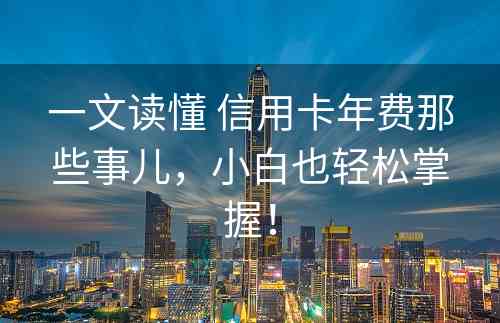 一文读懂 信用卡年费那些事儿，小白也轻松掌握！